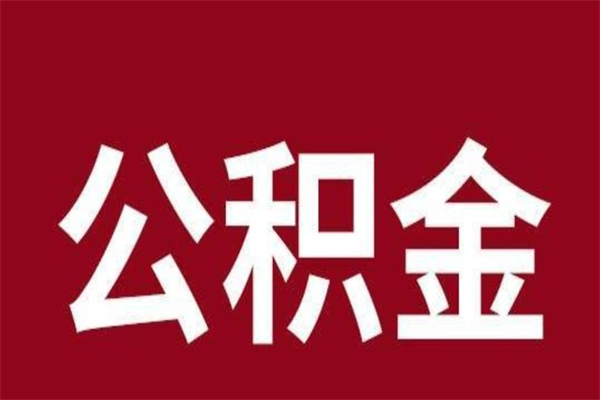 公积金